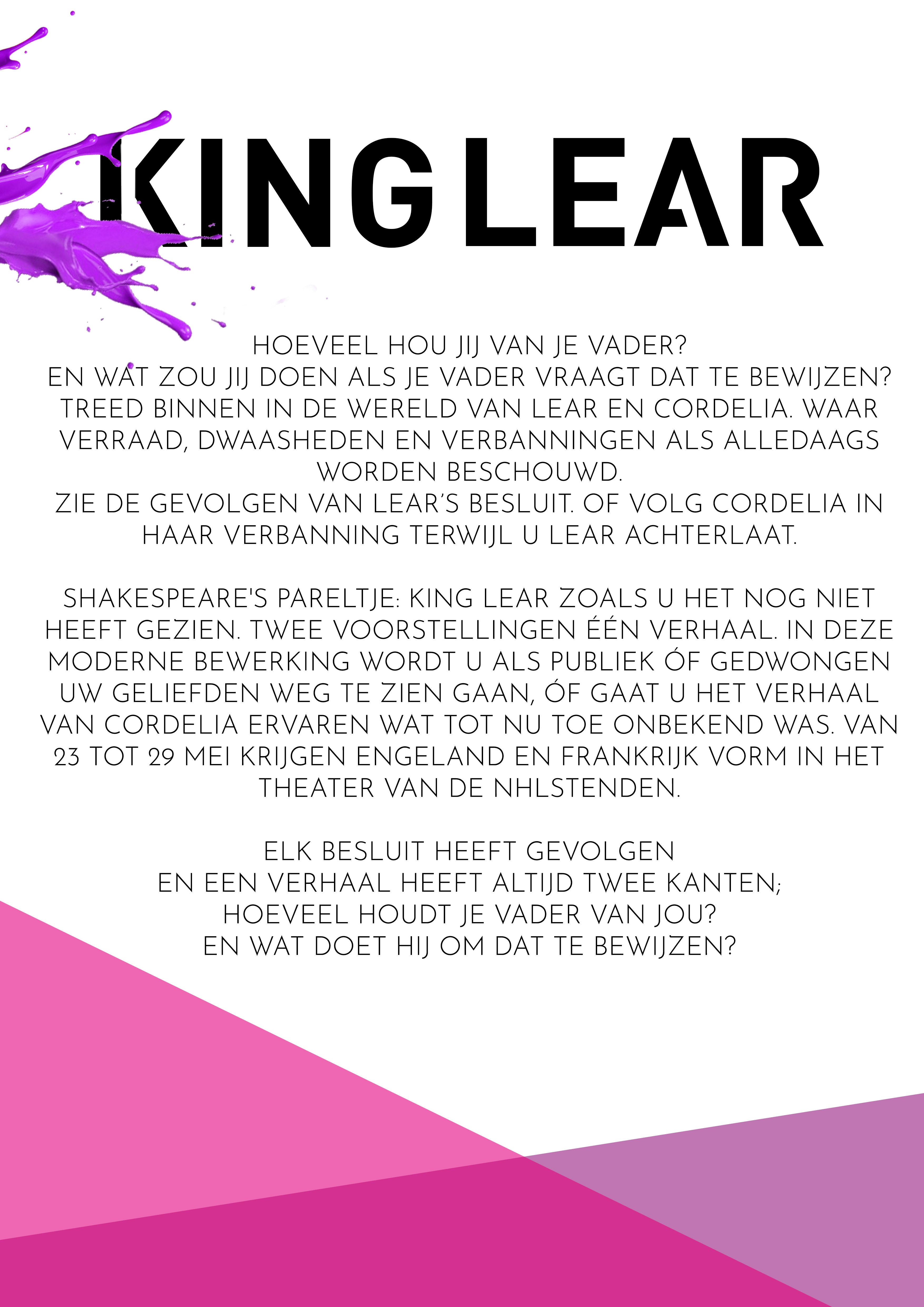 KING LEAR

HOEVEEL HOU JIJ VAN JE VADER?
EN WAT ZOU JIJ DOEN ALS JE VADER VRAAGT DAT TE BEWIJZEN?
TREED BINNEN IN DE WERELD VAN LEAR EN CORDELIA. WAAR VERRAAD, DWAASHEDEN EN VERBANNINGEN ALS ALLEDAAGS WORDEN BESCHOUWD.
ZIE DE GEVOLGEN VAN LEAR'S BESLUIT. OF VOLG CORDELIA IN HAAR VERBANNING TERWIJL U LEAR ACHTERLAAT.

SHAKESPEARE'S PARELTJE: KING LEAR ZOALS U HET NOG NIET HEEFT GEZIEN. TWEE VOORSTELLINGEN ÉÉN VERHAAL. IN DEZE MODERNE BEWERKING WORDT U ALS PUBLIEK ÓF GEDWONGEN UW GELIEFDEN WEG TE ZIEN GAAN, ÓF GAAT U HET VERHAAL VAN CORDELIA ERVAREN WAT TOT NU TOE ONBEKEND WAS. VAN 23 TOT 29 MEI KRIJGEN ENGELAND EN FRANKRIJK VORM IN HET THEATER VAN DE NHLSTENDEN.

ELK BESLUIT HEEFT GEVOLGEN
EN EEN VERHAAL HEEFT ALTIJD TWEE KANTEN;
HOEVEEL HOUDT JE VADER VAN JOU?
EN WAT DOET HIJ OM DAT TE BEWIJZEN?